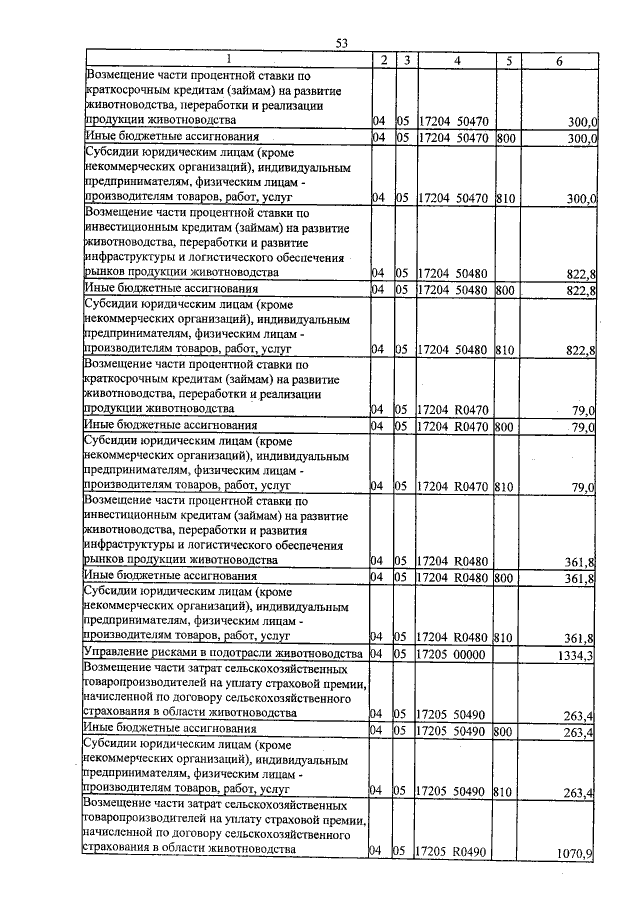 53

| 1 | 2 | 3 | 4 | 5 | 6 |
|---|---|---|---|---|---|
| Возмещение части процентной ставки по краткосрочным кредитам (займам) на развитие животноводства, переработки и реализации продукции животноводства | 04 | 05 | 17204 50470 | | 300,0 |
| Иные бюджетные ассигнования | 04 | 05 | 17204 50470 | 800 | 300,0 |
| Субсидии юридическим лицам (кроме некоммерческих организаций), индивидуальным предпринимателям, физическим лицам - производителям товаров, работ, услуг | 04 | 05 | 17204 50470 | 810 | 300,0 |
| Возмещение части процентной ставки по инвестиционным кредитам (займам) на развитие животноводства, переработки и развитие инфраструктуры и логистического обеспечения рынков продукции животноводства | 04 | 05 | 17204 50480 | | 822,8 |
| Иные бюджетные ассигнования | 04 | 05 | 17204 50480 | 800 | 822,8 |
| Субсидии юридическим лицам (кроме некоммерческих организаций), индивидуальным предпринимателям, физическим лицам - производителям товаров, работ, услуг | 04 | 05 | 17204 50480 | 810 | 822,8 |
| Возмещение части процентной ставки по краткосрочным кредитам (займам) на развитие животноводства, переработки и реализации продукции животноводства | 04 | 05 | 17204 R0470 | | 79,0 |
| Иные бюджетные ассигнования | 04 | 05 | 17204 R0470 | 800 | 79,0 |
| Субсидии юридическим лицам (кроме некоммерческих организаций), индивидуальным предпринимателям, физическим лицам - производителям товаров, работ, услуг | 04 | 05 | 17204 R0470 | 810 | 79,0 |
| Возмещение части процентной ставки по инвестиционным кредитам (займам) на развитие животноводства, переработки и развития инфраструктуры и логистического обеспечения рынков продукции животноводства | 04 | 05 | 17204 R0480 | | 361,8 |
| Иные бюджетные ассигнования | 04 | 05 | 17204 R0480 | 800 | 361,8 |
| Субсидии юридическим лицам (кроме некоммерческих организаций), индивидуальным предпринимателям, физическим лицам - производителям товаров, работ, услуг | 04 | 05 | 17204 R0480 | 810 | 361,8 |
| Управление рисками в подотрасли животноводства | 04 | 05 | 17205 00000 | | 1334,3 |
| Возмещение части затрат сельскохозяйственных товаропроизводителей на уплату страховой премии, начисленной по договору сельскохозяйственного страхования в области животноводства | 04 | 05 | 17205 50490 | | 263,4 |
| Иные бюджетные ассигнования | 04 | 05 | 17205 50490 | 800 | 263,4 |
| Субсидии юридическим лицам (кроме некоммерческих организаций), индивидуальным предпринимателям, физическим лицам - производителям товаров, работ, услуг | 04 | 05 | 17205 50490 | 810 | 263,4 |
| Возмещение части затрат сельскохозяйственных товаропроизводителей на уплату страховой премии, начисленной по договору сельскохозяйственного страхования в области животноводства | 04 | 05 | 17205 R0490 | | 1070,9 |